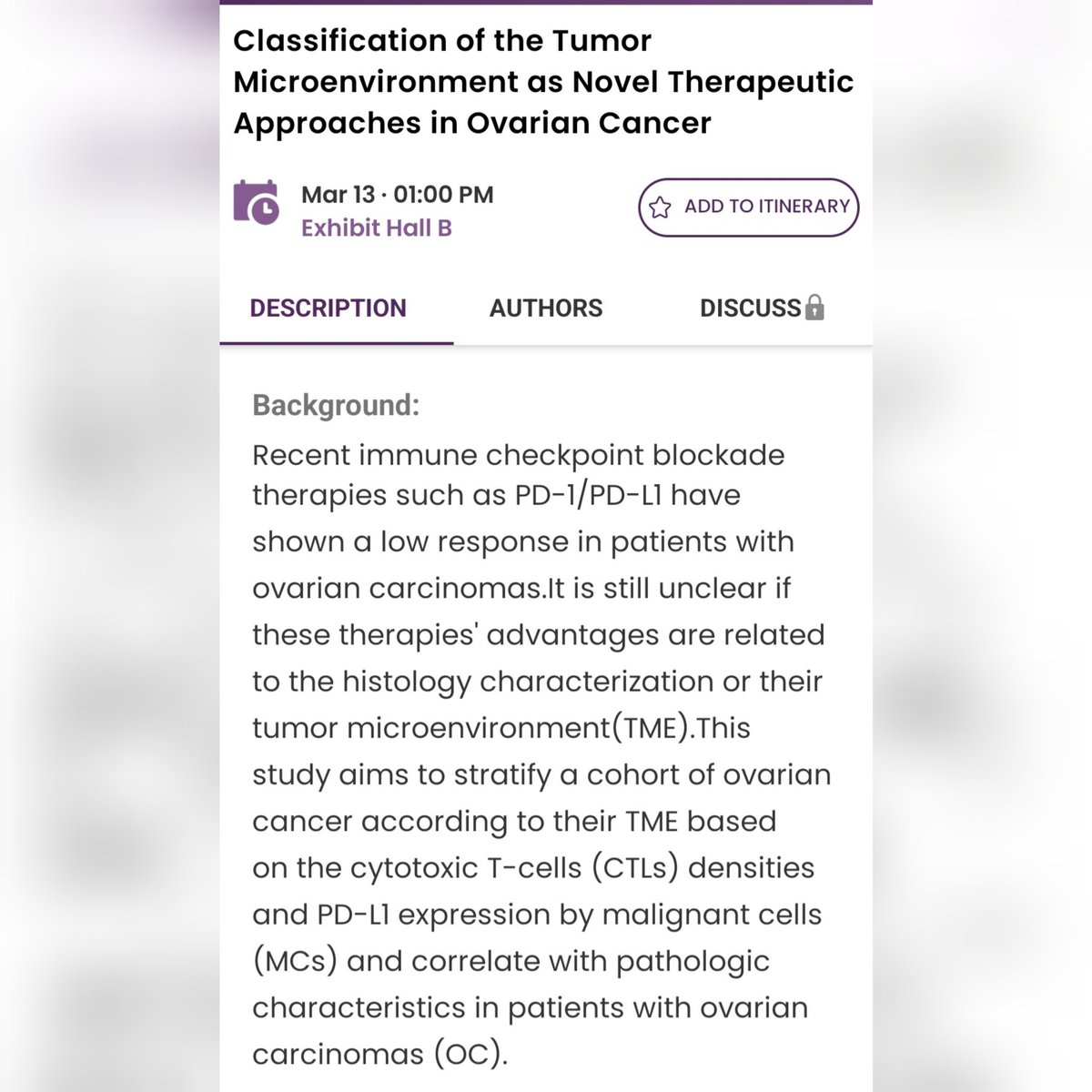 Classification of the Tumor Microenvironment as Novel Therapeutic Approaches in Ovarian Cancer

Mar 13 · 01:00 PM
Exhibit Hall B

ADD TO ITINERARY

DESCRIPTION
AUTHORS
DISCUSS

Background:
Recent immune checkpoint blockade therapies such as PD-1/PD-L1 have shown a low response in patients with ovarian carcinomas.It is still unclear if these therapies' advantages are related to the histology characterization or their tumor microenvironment(TME).This study aims to stratify a cohort of ovarian cancer according to their TME based on the cytotoxic T-cells (CTLs) densities and PD-L1 expression by malignant cells (MCs) and correlate with pathologic characteristics in patients with ovarian carcinomas (OC).